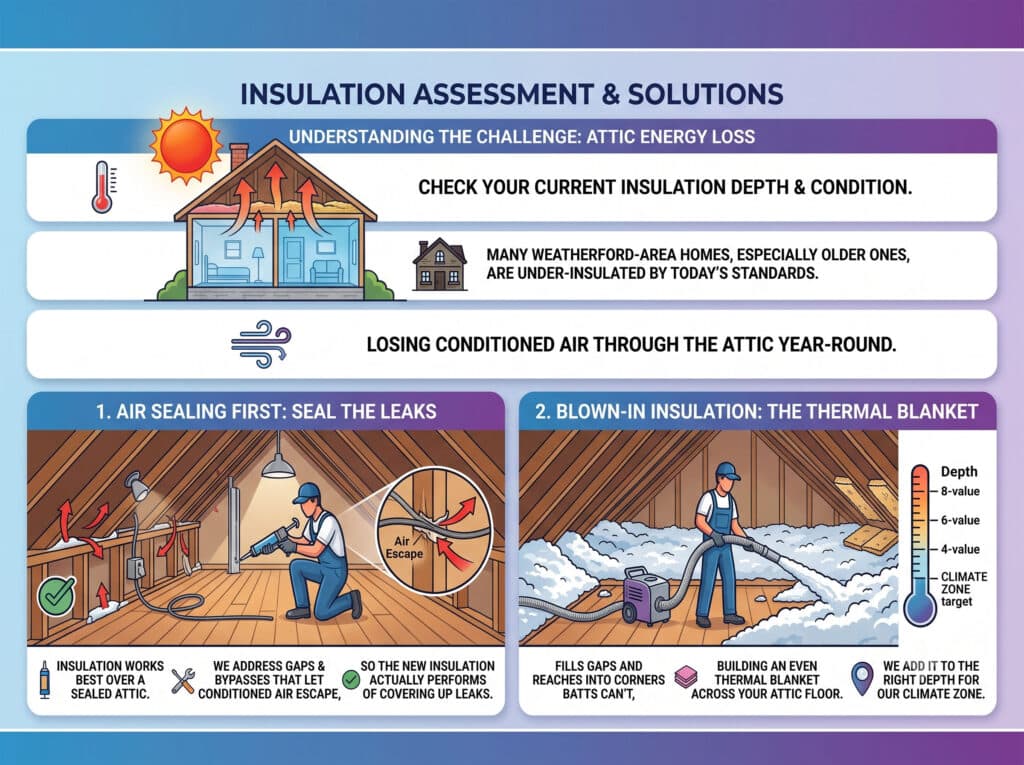 INSULATION ASSESSMENT & SOLUTIONS

UNDERSTANDING THE CHALLENGE: ATTIC ENERGY LOSS

CHECK YOUR CURRENT INSULATION DEPTH & CONDITION.

MANY WEATHERFORD-AREA HOMES, ESPECIALLY OLDER ONES, ARE UNDER-INSULATED BY TODAY'S STANDARDS.

LOSING CONDITIONED AIR THROUGH THE ATTIC YEAR-ROUND.

1. AIR SEALING FIRST: SEAL THE LEAKS

Air Escape

INSULATION WORKS BEST OVER A SEALED ATTIC.

WE ADDRESS GAPS & BYPASSES THAT LET CONDITIONED AIR ESCAPE,

SO THE NEW INSULATION ACTUALLY PERFORMS OF COVERING UP LEAKS.

2. BLOWN-IN INSULATION: THE THERMAL BLANKET

Depth

8-value

6-value

4-value

CLIMATE ZONE target

FILLS GAPS AND REACHES INTO CORNERS BATTS CAN'T,

BUILDING AN EVEN THERMAL BLANKET ACROSS YOUR ATTIC FLOOR.

WE ADD IT TO THE RIGHT DEPTH FOR OUR CLIMATE ZONE.